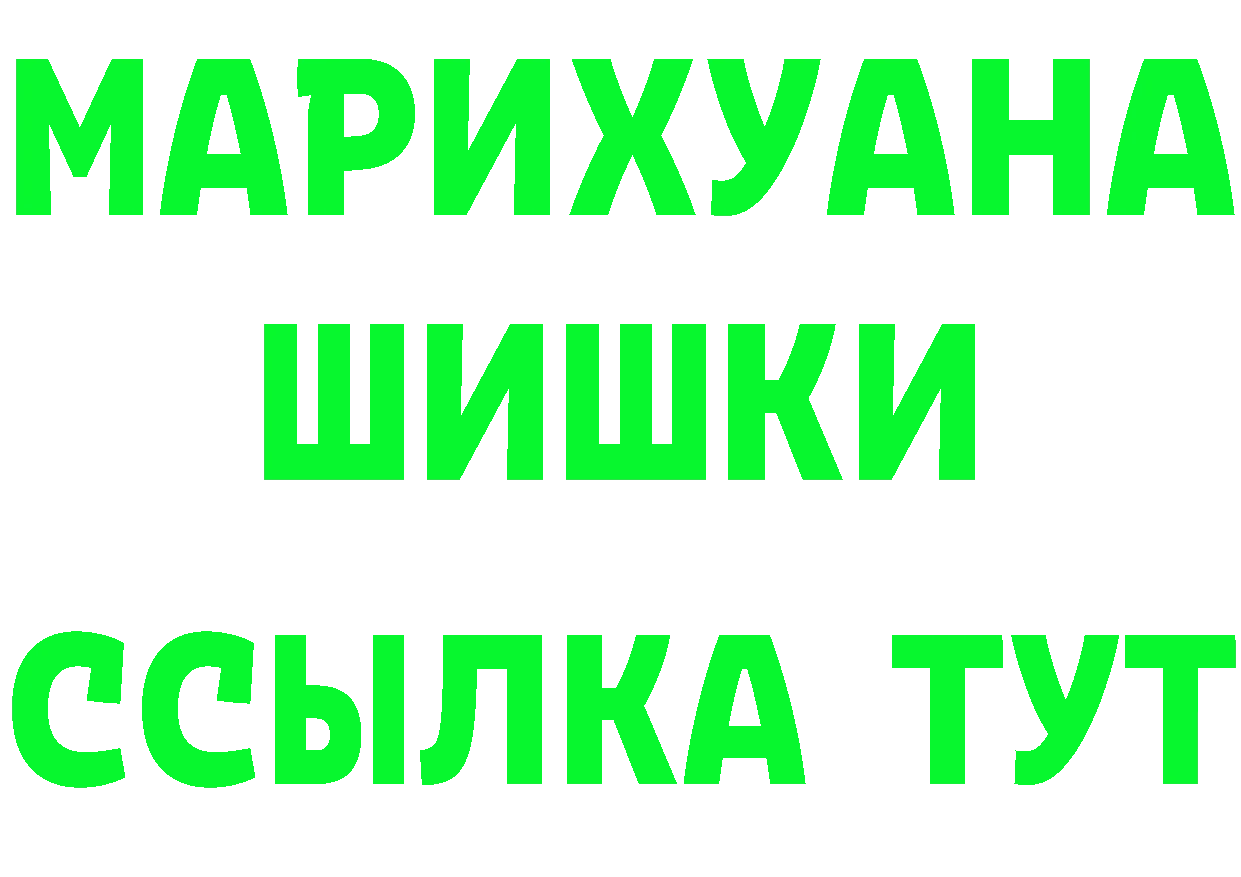 МАРИХУАНА
ШИШКИ
ССЫЛКА ТУТ